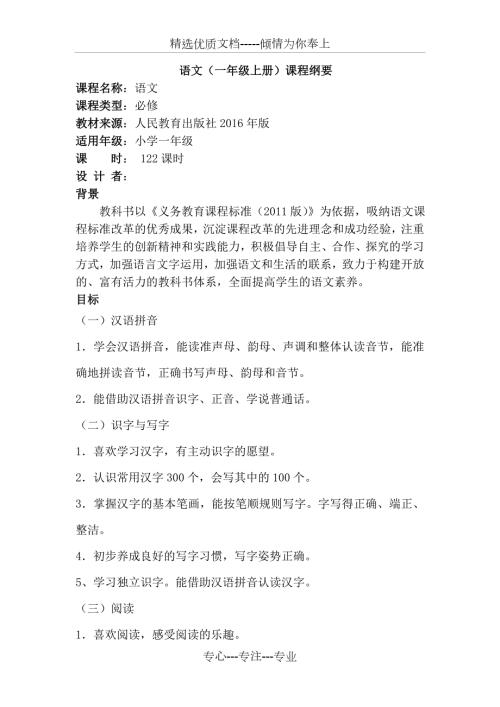 精选优质文档-----倾情为你奉上

语文（一年级上册）课程纲要

课程名称：语文

课程类型：必修

教材来源：人民教育出版社 2016 年版

适用年级：小学一年级

课　　时：122 课时

设 计 者：

背景

教科书以《义务教育课程标准（2011 版）》为依据，吸纳语文课程标准改革的优秀成果，沉淀课程改革的先进理念和成功经验，注重培养学生的创新精神和实践能力，积极倡导自主、合作、探究的学习方式，加强语言文字运用，加强语文和生活的联系，致力于构建开放的、富有活力的教科书体系，全面提高学生的语文素养。

目标

（一）汉语拼音

1．学会汉语拼音，能读准声母、韵母、声调和整体认读音节，能准确地拼读音节，正确书写声母、韵母和音节。

2．能借助汉语拼音识字、正音、学说普通话。

（二）识字与写字

1．喜欢学习汉字，有主动识字的愿望。

2．认识常用汉字 300 个，会写其中的 100 个。

3．掌握汉字的基本笔画，能按笔顺规则写字。字写得正确、端正、整洁。

4．初步养成良好的写字习惯，写字姿势正确。

5、学习独立识字。能借助汉语拼音认读汉字。

（三）阅读

1．喜欢阅读，感受阅读的乐趣。

专心---专注---专业